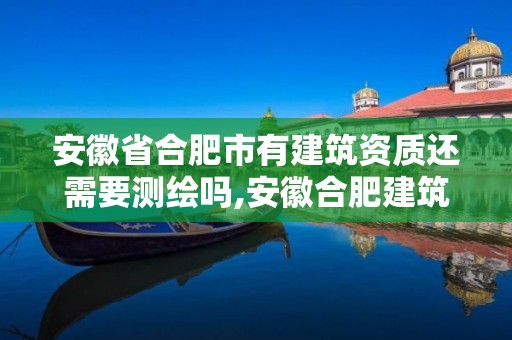 安徽省合肥市有建筑资质还需要测绘吗,安徽合肥建筑